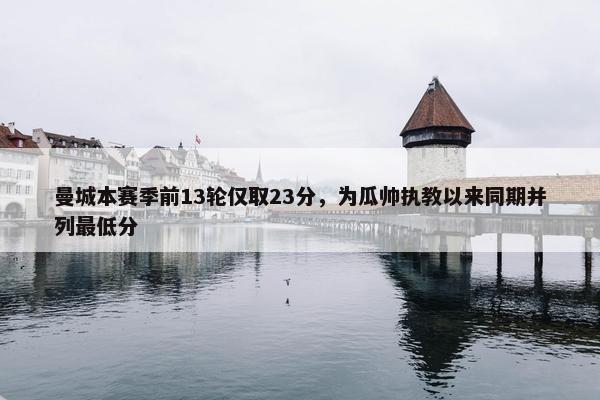 曼城本赛季前13轮仅取23分，为瓜帅执教以来同期并列最低分